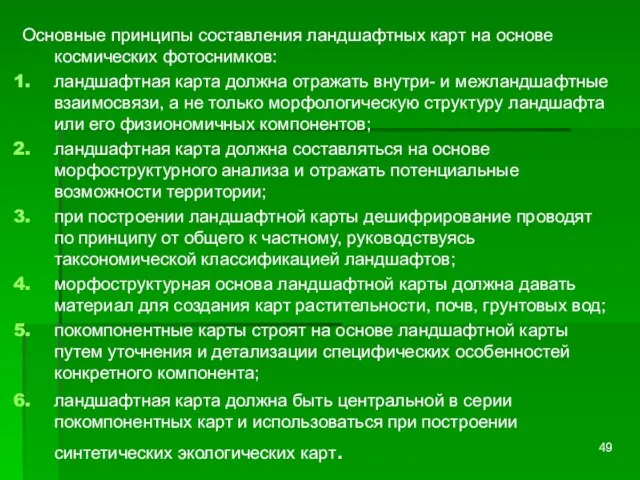 Основные принципы составления ландшафтных карт на основе космических фотоснимков:

1. ландшафтная карта должна отражать внутри- и межландшафтные взаимосвязи, а не только морфологическую структуру ландшафта или его физиономичных компонентов;

2. ландшафтная карта должна составляться на основе морфоструктурного анализа и отражать потенциальные возможности территории;

3. при построении ландшафтной карты дешифрирование проводят по принципу от общего к частному, руководствуясь таксономической классификацией ландшафтов;

4. морфоструктурная основа ландшафтной карты должна давать материал для создания карт растительности, почв, грунтовых вод;

5. покомпонентные карты строят на основе ландшафтной карты путем уточнения и детализации специфических особенностей конкретного компонента;

6. ландшафтная карта должна быть центральной в серии покомпонентных карт и использоваться при построении синтетических экологических карт.

49